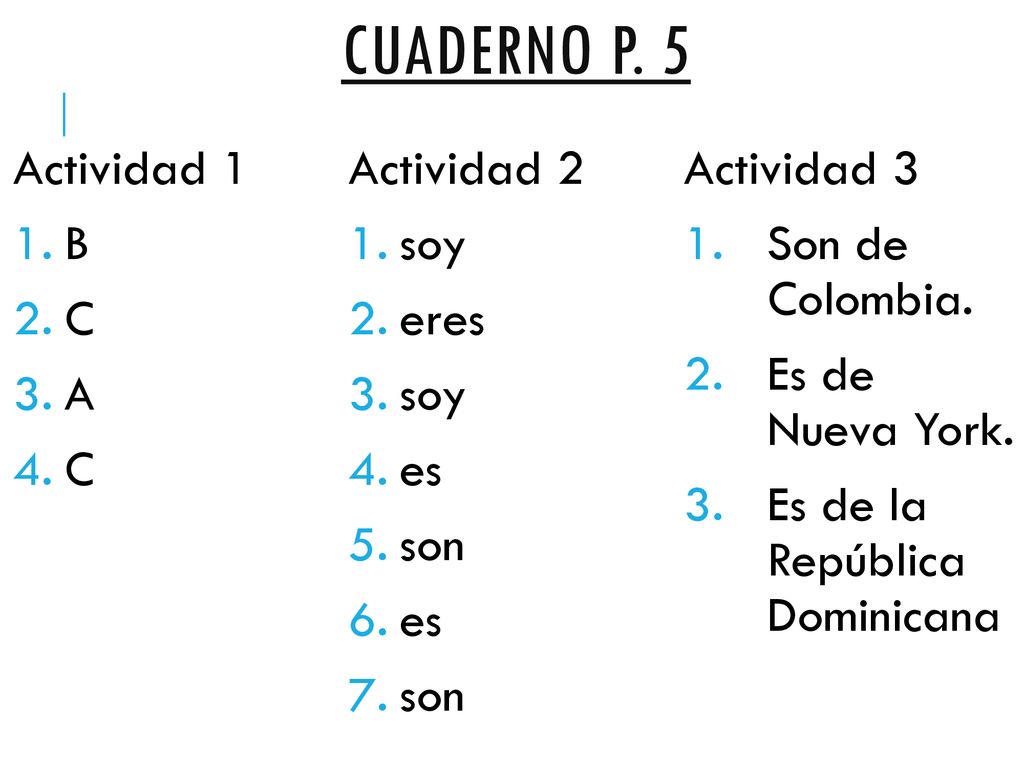 CUADERNO P. 5

Actividad 1
1. B
2. C
3. A
4. C

Actividad 2
1. soy
2. eres
3. soy
4. es
5. son
6. es
7. son

Actividad 3
1. Son de Colombia.
2. Es de Nueva York.
3. Es de la República Dominicana